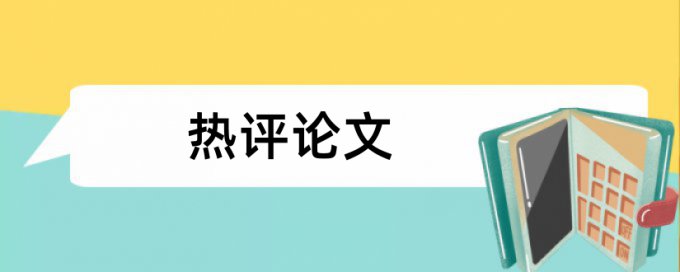 热评论文